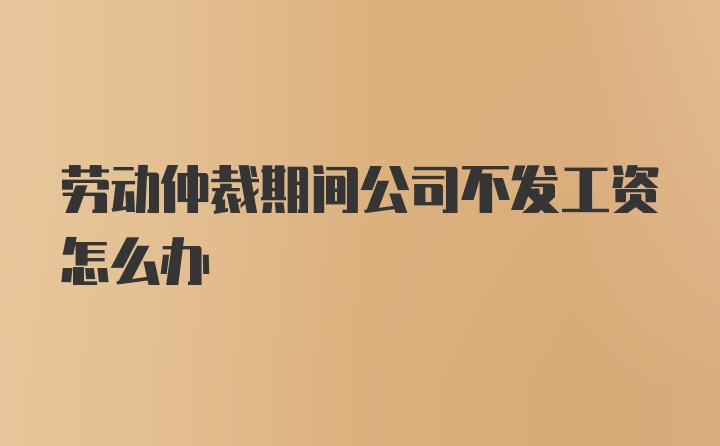 劳动仲裁期间公司不发工资怎么办